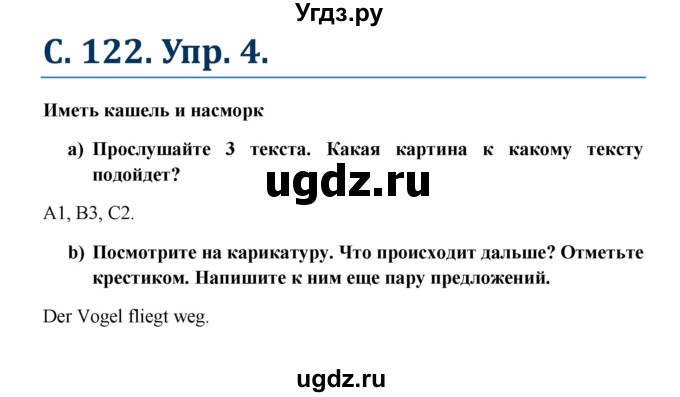 Угдз.ру

С. 122. Упр. 4.

Иметь кашель и насморк

a) Прослушайте 3 текста. Какая картина к какому тексту подойдет?

ugdz.ru

A1, B3, C2.

b) Посмотрите на карикатуру. Что происходит дальше? Отметьте крестиком. Напишите к ним еще пару предложений.

Der Vogel fliegt weg.

ugdz.ru